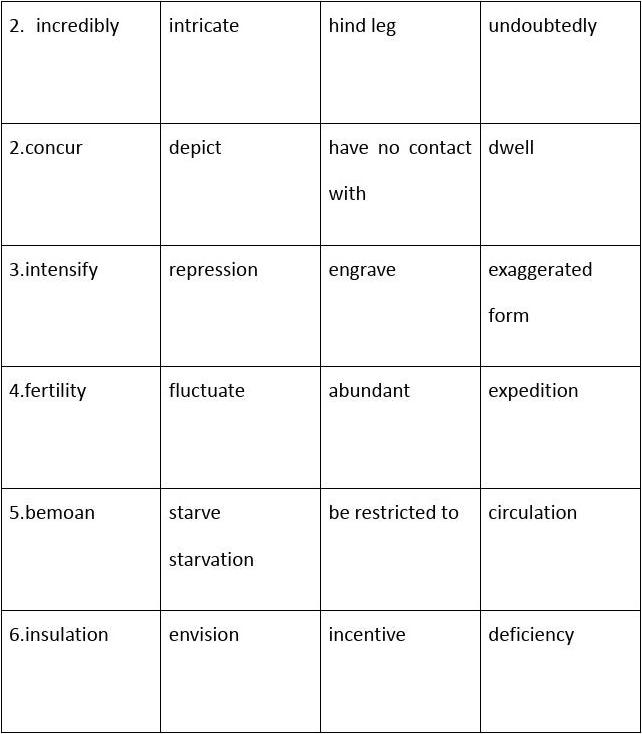 | 2. incredibly | intricate | hind leg | undoubtedly |
|---|---|---|---|
| 2.concur | depict | have no contact with | dwell |
| 3.intensify | repression | engrave | exaggerated form |
| 4.fertility | fluctuate | abundant | expedition |
| 5.bemoan | starve starvation | be restricted to | circulation |
| 6.insulation | envision | incentive | deficiency |